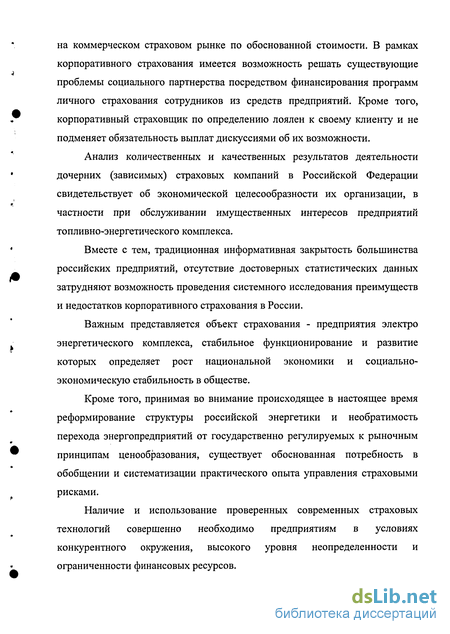 на коммерческом страховом рынке по обоснованной стоимости. В рамках корпоративного страхования имеется возможность решать существующие проблемы социального партнерства посредством финансирования программ личного страхования сотрудников из средств предприятий. Кроме того, корпоративный страховщик по определению лоялен к своему клиенту и не подменяет обязательность выплат дискуссиями об их возможности.

Анализ количественных и качественных результатов деятельности дочерних (зависимых) страховых компаний в Российской Федерации свидетельствует об экономической целесообразности их организации, в частности при обслуживании имущественных интересов предприятий топливно-энергетического комплекса.

Вместе с тем, традиционная информативная закрытость большинства российских предприятий, отсутствие достоверных статистических данных затрудняют возможность проведения системного исследования преимуществ и недостатков корпоративного страхования в России.

Важным представляется объект страхования - предприятия электро энергетического комплекса, стабильное функционирование и развитие которых определяет рост национальной экономики и социально-экономическую стабильность в обществе.

Кроме того, принимая во внимание происходящее в настоящее время реформирование структуры российской энергетики и необратимость перехода энергопредприятий от государственно регулируемых к рыночным принципам ценообразования, существует обоснованная потребность в обобщении и систематизации практического опыта управления страховыми рисками.

Наличие и использование проверенных современных страховых технологий совершенно необходимо предприятиям в условиях конкурентного окружения, высокого уровня неопределенности и ограниченности финансовых ресурсов.

dsLib.net
библиотека диссертаций